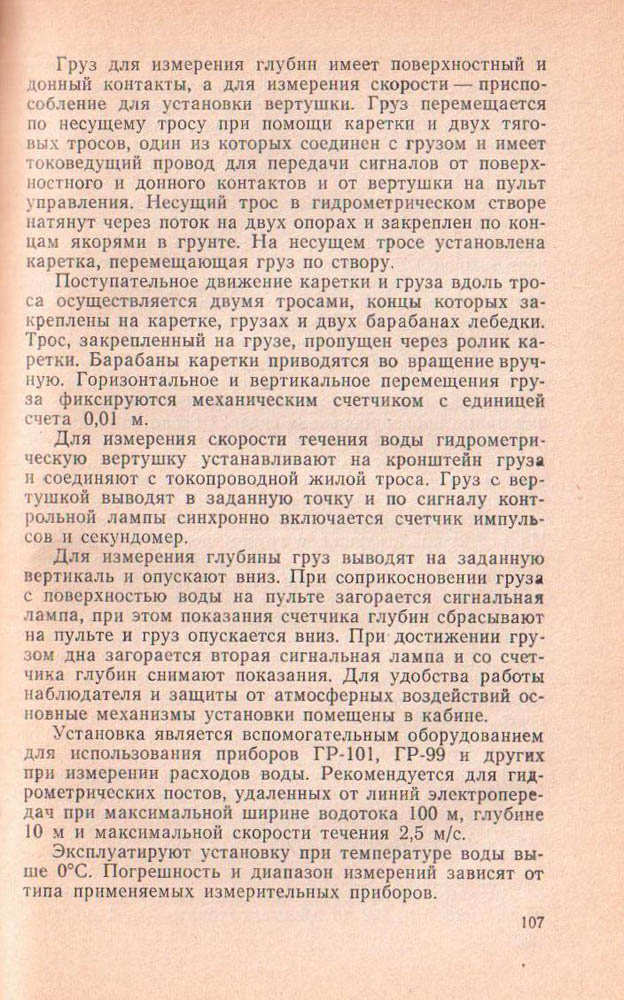 Груз для измерения глубин имеет поверхностный и донный контакты, а для измерения скорости — приспособление для установки вертушки. Груз перемещается по несущему тросу при помощи каретки и двух тяговых тросов, один из которых соединен с грузом и имеет токоведущий провод для передачи сигналов от поверхностного и донного контактов и от вертушки на пульт управления. Несущий трос в гидрометрическом створе натянут через поток на двух опорах и закреплен по концам якорями в грунте. На несущем тросе установлена каретка, перемещающая груз по створу.

Поступательное движение каретки и груза вдоль троса осуществляется двумя тросами, концы которых закреплены на каретке, грузах и двух барабанах лебедки. Трос, закрепленный на грузе, пропущен через ролик каретки. Барабаны каретки приводятся во вращение вручную. Горизонтальное и вертикальное перемещения груза фиксируются механическим счетчиком с единицей счета 0,01 м.

Для измерения скорости течения воды гидрометрическую вертушку устанавливают на кронштейн груза и соединяют с токопроводной жилой троса. Груз с вертушкой выводят в заданную точку и по сигналу контрольной лампы синхронно включается счетчик импульсов и секундомер.

Для измерения глубины груз выводят на заданную вертикаль и опускают вниз. При соприкосновении груза с поверхностью воды на пульте загорается сигнальная лампа, при этом показания счетчика глубин сбрасывают на пульте и груз опускается вниз. При достижении грузом дна загорается вторая сигнальная лампа и со счетчика глубин снимают показания. Для удобства работы наблюдателя и защиты от атмосферных воздействий основные механизмы установки помещены в кабине.

Установка является вспомогательным оборудованием для использования приборов ГР-101, ГР-99 и других при измерении расходов воды. Рекомендуется для гидрометрических постов, удаленных от линий электропередач при максимальной ширине водотока 100 м, глубине 10 м и максимальной скорости течения 2,5 м/с.

Эксплуатируют установку при температуре воды выше 0°С. Погрешность и диапазон измерений зависят от типа применяемых измерительных приборов.

107